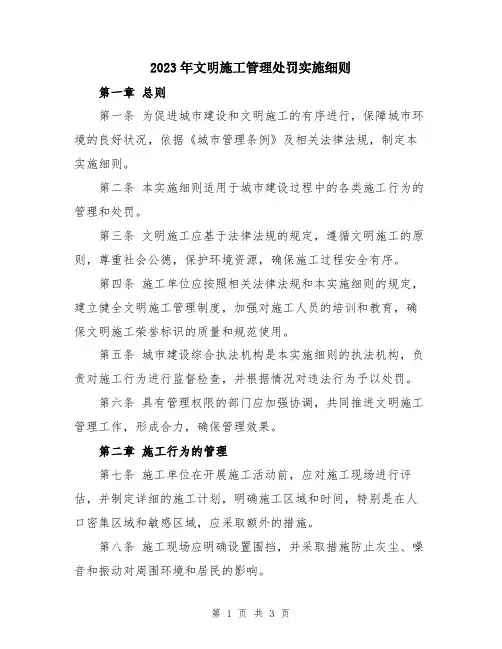 2023年文明施工管理处罚实施细则

第一章 总则

第一条 为促进城市建设和文明施工的有序进行，保障城市环境的良好状况，依据《城市管理条例》及相关法律法规，制定本实施细则。

第二条 本实施细则适用于城市建设过程中的各类施工行为的管理和处罚。

第三条 文明施工应基于法律法规的规定，遵循文明施工的原则，尊重社会公德，保护环境资源，确保施工过程安全有序。

第四条 施工单位应按照相关法律法规和本实施细则的规定，建立健全文明施工管理制度，加强对施工人员的培训和教育，确保文明施工荣誉标识的质量和规范使用。

第五条 城市建设综合执法机构是本实施细则的执法机构，负责对施工行为进行监督检查，并根据情况对违法行为予以处罚。

第六条 具有管理权限的部门应加强协调，共同推进文明施工管理工作，形成合力，确保管理效果。

第二章 施工行为的管理

第七条 施工单位在开展施工活动前，应对施工现场进行评估，并制定详细的施工计划，明确施工区域和时间，特别是在人口密集区域和敏感区域，应采取额外的措施。

第八条 施工现场应明确设置围挡，并采取措施防止灰尘、噪音和振动对周围环境和居民的影响。

第 1 页 共 3 页